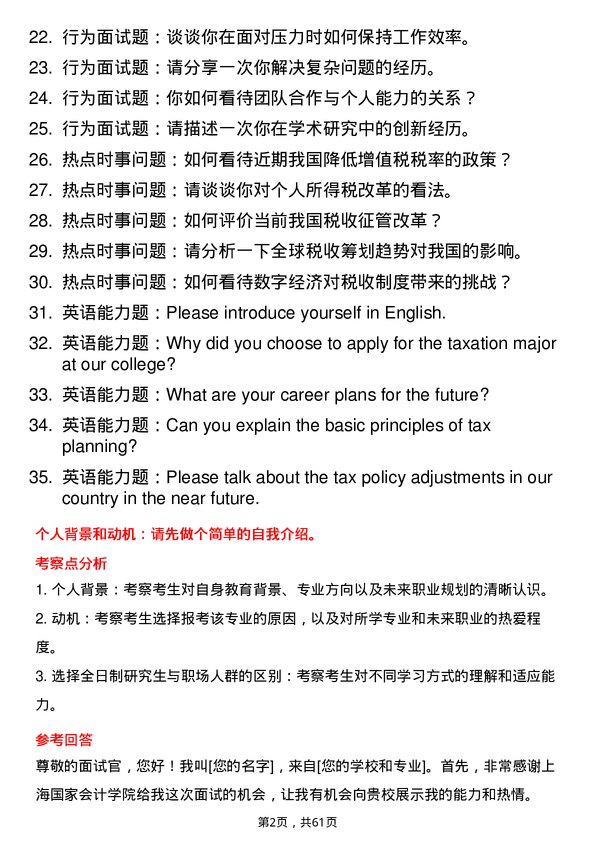 22. 行为面试题：谈谈你在面对压力时如何保持工作效率。
23. 行为面试题：请分享一次你解决复杂问题的经历。
24. 行为面试题：你如何看待团队合作与个人能力的关系？
25. 行为面试题：请描述一次你在学术研究中的创新经历。
26. 热点时事问题：如何看待近期我国降低增值税税率的政策？
27. 热点时事问题：请谈谈你对个人所得税改革的看法。
28. 热点时事问题：如何评价当前我国税收征管改革？
29. 热点时事问题：请分析一下全球税收筹划趋势对我国的影响。
30. 热点时事问题：如何看待数字经济对税收制度带来的挑战？
31. 英语能力题：Please introduce yourself in English.
32. 英语能力题：Why did you choose to apply for the taxation major at our college?
33. 英语能力题：What are your career plans for the future?
34. 英语能力题：Can you explain the basic principles of tax planning?
35. 英语能力题：Please talk about the tax policy adjustments in our country in the near future.

个人背景和动机：请先做个简单的自我介绍。

考察点分析

1. 个人背景：考察考生对自身教育背景、专业方向以及未来职业规划的清晰认识。

2. 动机：考察考生选择报考该专业的原因，以及对所学专业和未来职业的热爱程度。

3. 选择全日制研究生与职场人群的区别：考察考生对不同学习方式的理解和适应能力。

参考回答

尊敬的面试官，您好！我叫[您的名字]，来自[您的学校和专业]。首先，非常感谢上海国家会计学院给我这次面试的机会，让我有机会向贵校展示我的能力和热情。

第2页，共61页